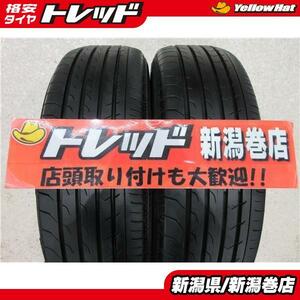 格安タイヤ トレッド

YellowHat

トレッド 新潟巻店

店頭取り付けも大歓迎!!

新潟県/新潟巻店